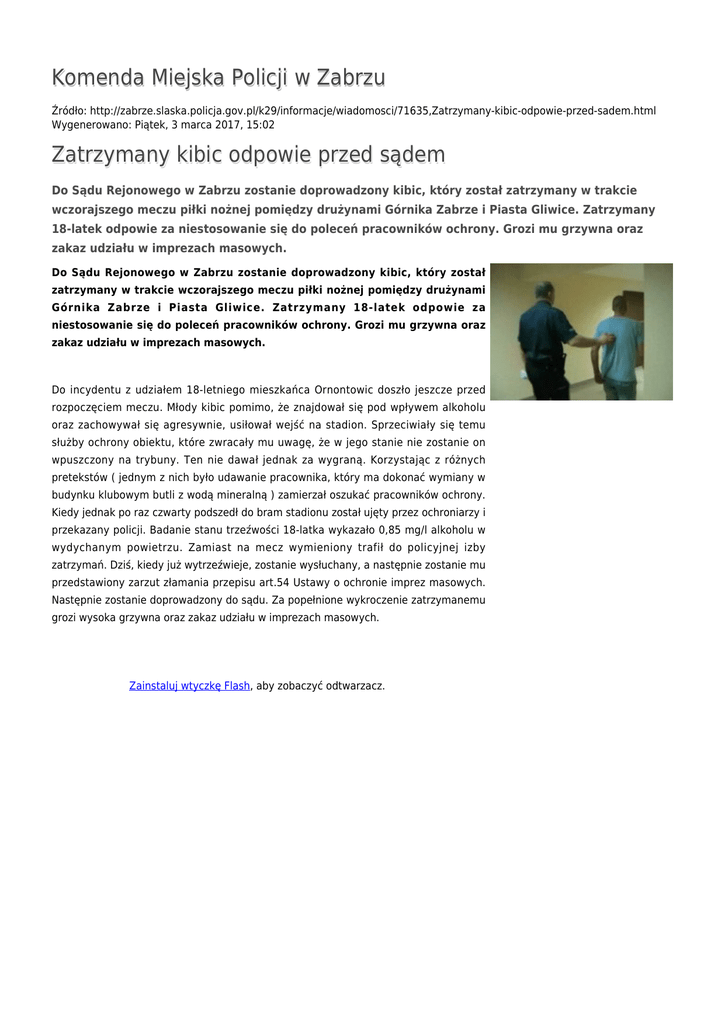 Komenda Miejska Policji w Zabrzu

Źródło: http://zabrze.slaska.policja.gov.pl/k29/informacje/wiadomosci/71635,Zatrzymany-kibic-odpowie-przed-sadem.html
Wygenerowano: Piątek, 3 marca 2017, 15:02

Zatrzymany kibic odpowie przed sądem

Do Sądu Rejonowego w Zabrzu zostanie doprowadzony kibic, który został zatrzymany w trakcie wczorajszego meczu piłki nożnej pomiędzy drużynami Górnika Zabrze i Piasta Gliwice. Zatrzymany 18-latek odpowie za niestosowanie się do poleceń pracowników ochrony. Grozi mu grzywna oraz zakaz udziału w imprezach masowych.

Do Sądu Rejonowego w Zabrzu zostanie doprowadzony kibic, który został zatrzymany w trakcie wczorajszego meczu piłki nożnej pomiędzy drużynami Górnika Zabrze i Piasta Gliwice. Zatrzymany 18-latek odpowie za niestosowanie się do poleceń pracowników ochrony. Grozi mu grzywna oraz zakaz udziału w imprezach masowych.

Do incydentu z udziałem 18-letniego mieszkańca Ornontowic doszło jeszcze przed rozpoczęciem meczu. Młody kibic pomimo, że znajdował się pod wpływem alkoholu oraz zachowywał się agresywnie, usiłował wejść na stadion. Sprzeciwiały się temu służby ochrony obiektu, które zwracały mu uwagę, że w jego stanie nie zostanie on wpuszczony na trybuny. Ten nie dawał jednak za wygraną. Korzystając z różnych pretekstów ( jednym z nich było udawanie pracownika, który ma dokonać wymiany w budynku klubowym butli z wodą mineralną ) zamierzał oszukać pracowników ochrony. Kiedy jednak po raz czwarty podszedł do bram stadionu został ujęty przez ochroniarzy i przekazany policji. Badanie stanu trzeźwości 18-latka wykazało 0,85 mg/l alkoholu w wydychanym powietrzu. Zamiast na mecz wymieniony trafił do policyjnej izby zatrzymań. Dziś, kiedy już wytrzeźwieje, zostanie wysłuchany, a następnie zostanie mu przedstawiony zarzut złamania przepisu art.54 Ustawy o ochronie imprez masowych. Następnie zostanie doprowadzony do sądu. Za popełnione wykroczenie zatrzymanemu grozi wysoka grzywna oraz zakaz udziału w imprezach masowych.

Zainstaluj wtyczkę Flash, aby zobaczyć odtwarzacz.